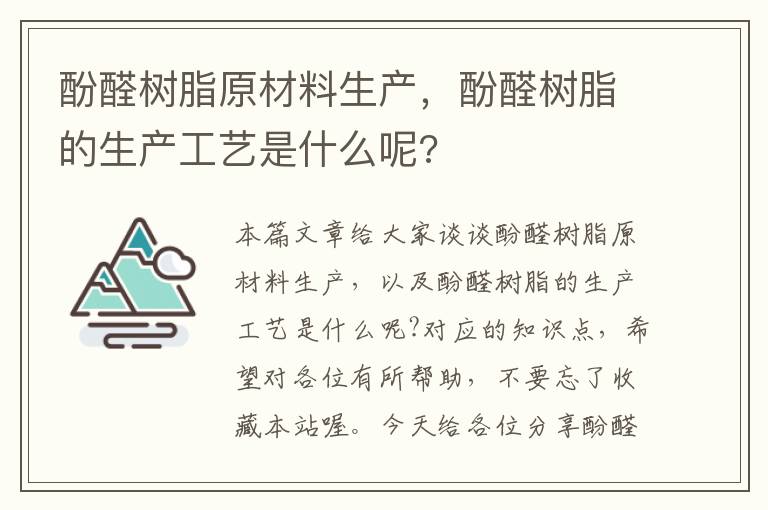 酚醛树脂原材料生产，酚醛树脂的生产工艺是什么呢?

本篇文章给大家谈谈酚醛树脂原材料生产，以及酚醛树脂的生产工艺是什么呢?对应的知识点，希望对各位有所帮助，不要忘了收藏本站喔。今天给各位分享酚醛